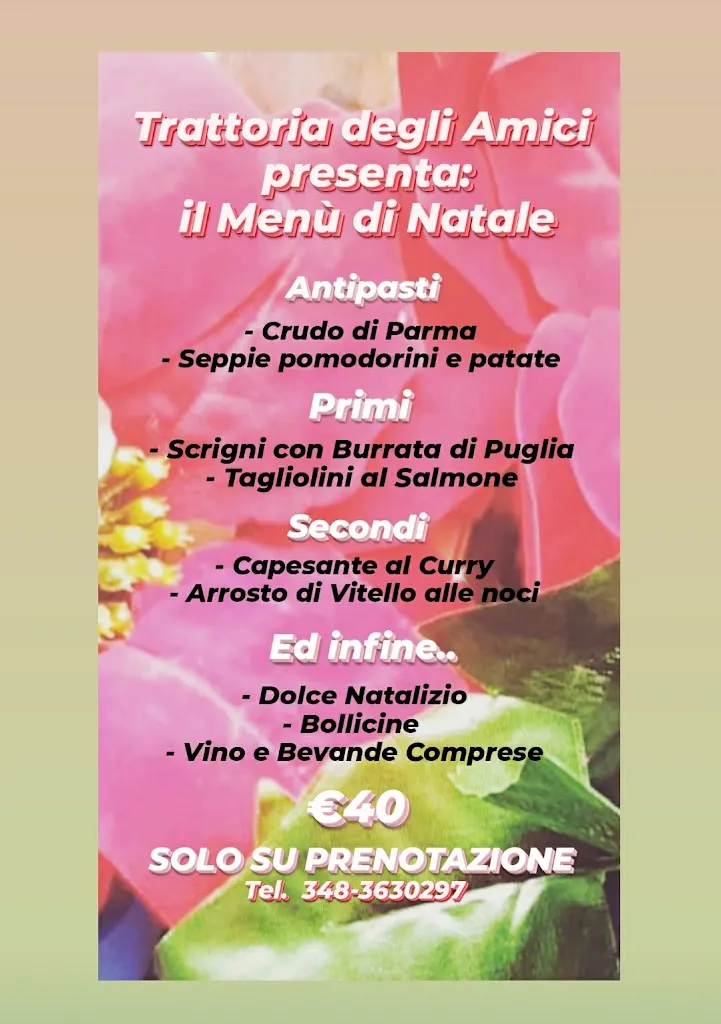 Trattoria degli Amici presenta: il Menù di Natale

Antipasti

- Crudo di Parma
- Seppie pomodorini e patate

Primi

- Scrigni con Burrata di Puglia
- Tagliolini al Salmone

Secondi

- Capesante al Curry
- Arrosto di Vitello alle noci

Ed infine..

- Dolce Natalizio
- Bollicine
- Vino e Bevande Comprese

€40

SOLO SU PRENOTAZIONE
Tel. 348-3630297